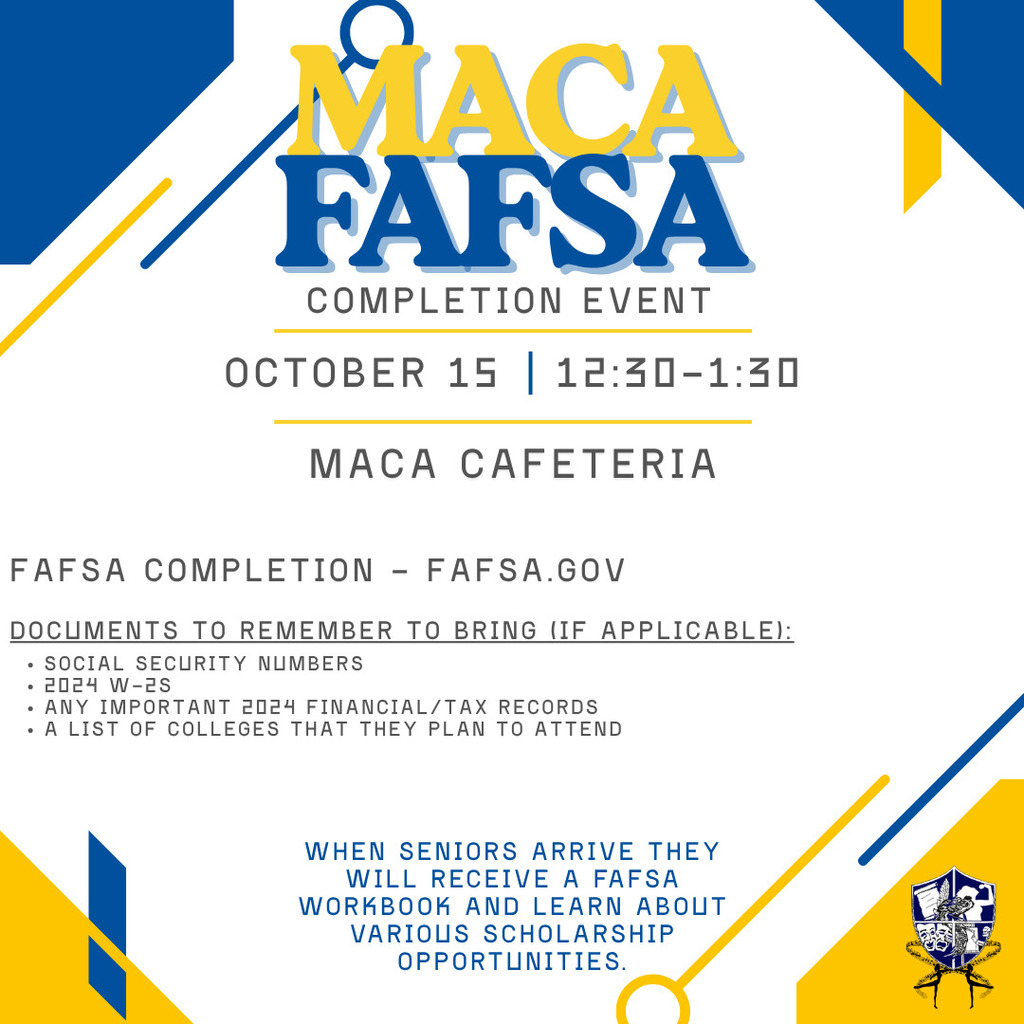 MACA
FAFSA
COMPLETION EVENT

OCTOBER 15 | 12:30-1:30

MACA CAFETERIA

FAFSA COMPLETION - FAFSA.GOV

DOCUMENTS TO REMEMBER TO BRING (IF APPLICABLE):
• SOCIAL SECURITY NUMBERS
• 2024 W-2S
• ANY IMPORTANT 2024 FINANCIAL/TAX RECORDS
• A LIST OF COLLEGES THAT THEY PLAN TO ATTEND

WHEN SENIORS ARRIVE THEY WILL RECEIVE A FAFSA WORKBOOK AND LEARN ABOUT VARIOUS SCHOLARSHIP OPPORTUNITIES.